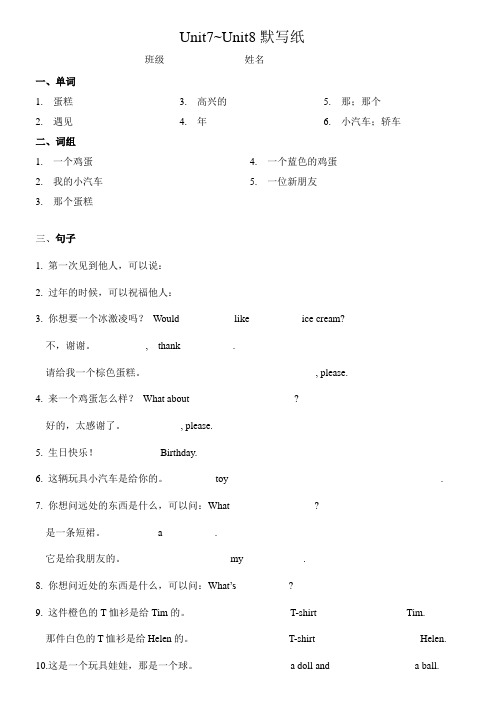 Unit7~Unit8 默写纸

班级 姓名

一、单词

1. 蛋糕
2. 遇见
3. 高兴的
4. 年
5. 那；那个
6. 小汽车；轿车

二、词组

1. 一个鸡蛋
2. 我的小汽车
3. 那个蛋糕
4. 一个蓝色的鸡蛋
5. 一位新朋友

三、句子

1. 第一次见到他人，可以说：

2. 过年的时候，可以祝福他人：

3. 你想要一个冰激凌吗？ Would like ice cream?

不，谢谢。 , thank .

请给我一个棕色蛋糕。 , please.

4. 来一个鸡蛋怎么样？ What about ?

好的，太感谢了。 , please.

5. 生日快乐！ Birthday.

6. 这辆玩具小汽车是给你的。 toy .

7. 你想问远处的东西是什么，可以问：What ?

是一条短裙。 a .

它是给我朋友的。 my .

8. 你想问近处的东西是什么，可以问：What's ?

9. 这件橙色的 T 恤衫是给 Tim 的。 T-shirt Tim.

那件白色的 T 恤衫是给 Helen 的。 T-shirt Helen.

10.这是一个玩具娃娃，那是一个球。 a doll and a ball.